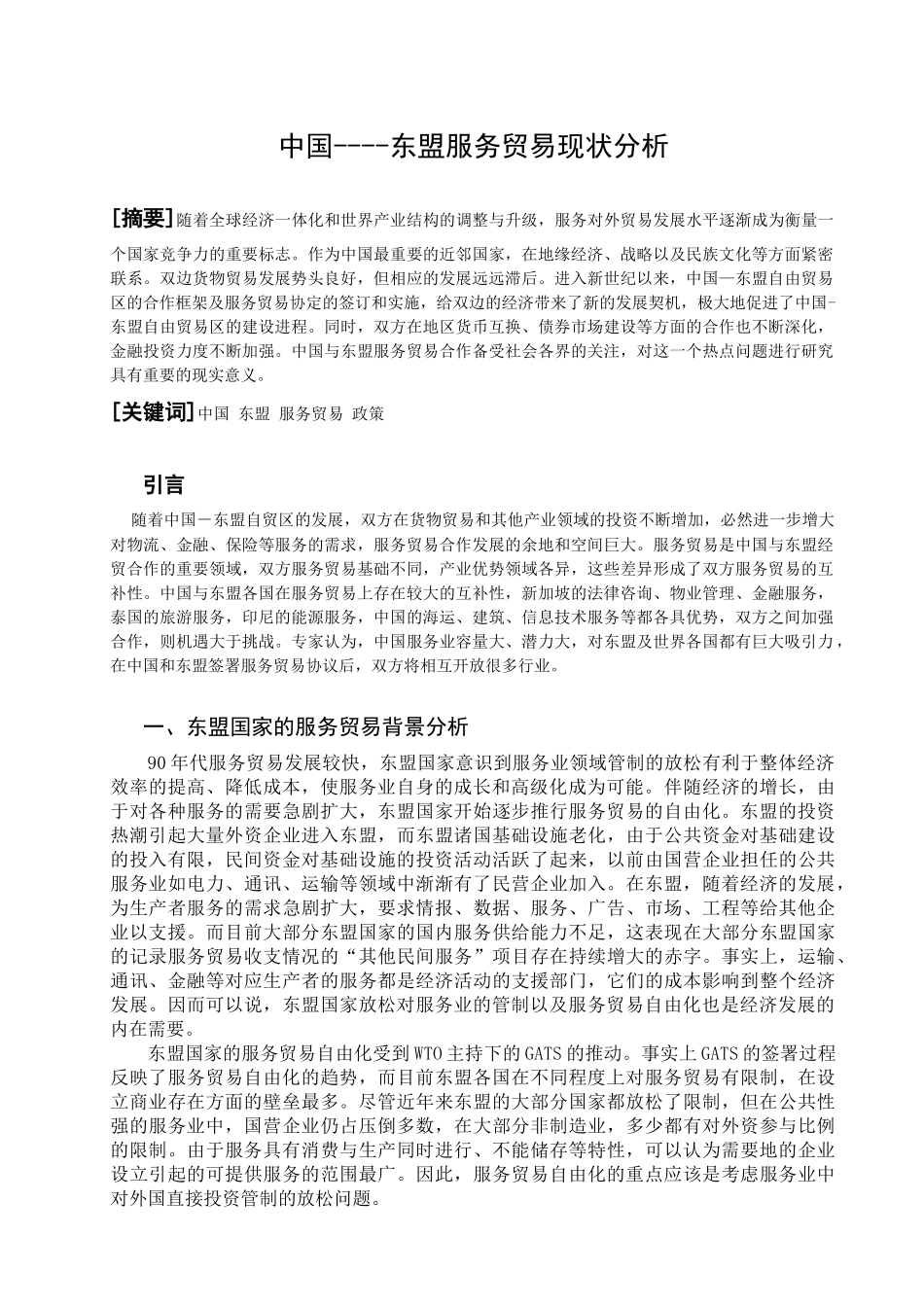 中国----东盟服务贸易现状分析

[摘要]随着全球经济一体化和世界产业结构的调整与升级，服务对外贸易发展水平逐渐成为衡量一个国家竞争力的重要标志。作为中国最重要的近邻国家，在地缘经济、战略以及民族文化等方面紧密联系。双边货物贸易发展势头良好，但相应的发展远远滞后。进入新世纪以来，中国—东盟自由贸易区的合作框架及服务贸易协定的签订和实施，给双边的经济带来了新的发展契机，极大地促进了中国-东盟自由贸易区的建设进程。同时，双方在地区货币互换、债券市场建设等方面的合作也不断深化，金融投资力度不断加强。中国与东盟服务贸易合作备受社会各界的关注，对这一个热点问题进行研究具有重要的现实意义。

[关键词]中国 东盟 服务贸易 政策

引言

随着中国－东盟自贸区的发展，双方在货物贸易和其他产业领域的投资不断增加，必然进一步增大对物流、金融、保险等服务的需求，服务贸易合作发展的余地和空间巨大。服务贸易是中国与东盟经贸合作的重要领域，双方服务贸易基础不同，产业优势领域各异，这些差异形成了双方服务贸易的互补性。中国与东盟各国在服务贸易上存在较大的互补性，新加坡的法律咨询、物业管理、金融服务，泰国的旅游服务，印尼的能源服务，中国的海运、建筑、信息技术服务等都各具优势，双方之间加强合作，则机遇大于挑战。专家认为，中国服务业容量大、潜力大，对东盟及世界各国都有巨大吸引力，在中国和东盟签署服务贸易协议后，双方将相互开放很多行业。

一、东盟国家的服务贸易背景分析

90年代服务贸易发展较快，东盟国家意识到服务业领域管制的放松有利于整体经济效率的提高、降低成本，使服务业自身的成长和高级化成为可能。伴随经济的增长，由于对各种服务的需要急剧扩大，东盟国家开始逐步推行服务贸易的自由化。东盟的投资热潮引起大量外资企业进入东盟，而东盟诸国基础设施老化，由于公共资金对基础建设的投入有限，民间资金对基础设施的投资活动活跃了起来，以前由国营企业担任的公共服务业如电力、通讯、运输等领域中渐渐有了民营企业加入。在东盟，随着经济的发展，为生产者服务的需求急剧扩大，要求情报、数据、服务、广告、市场、工程等给其他企业以支援。而目前大部分东盟国家的国内服务供给能力不足，这表现在大部分东盟国家的记录服务贸易收支情况的“其他民间服务”项目存在持续增大的赤字。事实上，运输、通讯、金融等对应生产者的服务都是经济活动的支援部门，它们的成本影响到整个经济发展。因而可以说，东盟国家放松对服务业的管制以及服务贸易自由化也是经济发展的内在需要。

东盟国家的服务贸易自由化受到WTO主持下的GATS的推动。事实上GATS的签署过程反映了服务贸易自由化的趋势，而目前东盟各国在不同程度上对服务贸易有限制，在设立商业存在方面的壁垒最多。尽管近年来东盟的大部分国家都放松了限制，但在公共性强的服务业中，国营企业仍占压倒多数，在大部分非制造业，多少都有对外资参与比例的限制。由于服务具有消费与生产同时进行、不能储存等特性，可以认为需要地的企业设立引起的可提供服务的范围最广。因此，服务贸易自由化的重点应该是考虑服务业中对外国直接投资管制的放松问题。